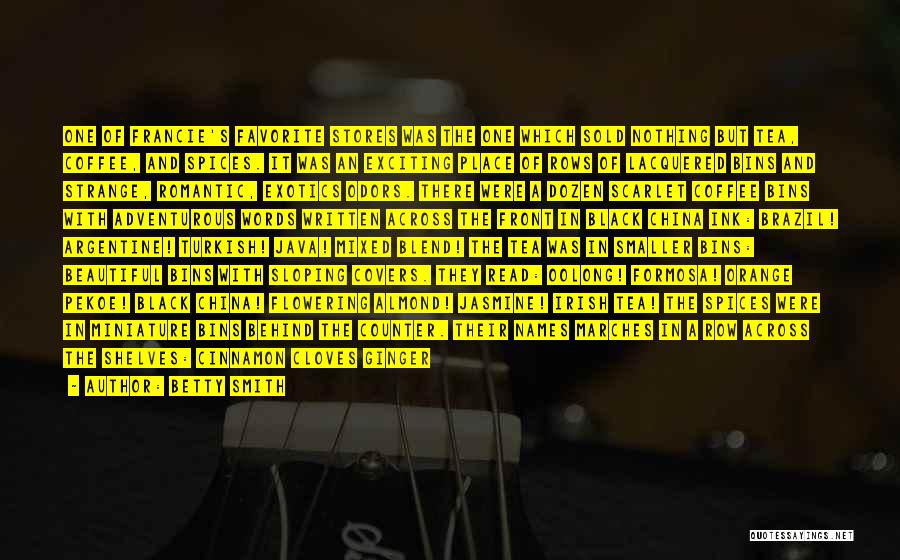 ONE OF FRANCIE'S FAVORITE STORES WAS THE ONE WHICH SOLD NOTHING BUT TEA, COFFEE, AND SPICES. IT WAS AN EXCITING PLACE OF ROWS OF LACQUERED BINS AND STRANGE, ROMANTIC, EXOTICS ODORS. THERE WERE A DOZEN SCARLET COFFEE BINS WITH ADVENTUROUS WORDS WRITTEN ACROSS THE FRONT IN BLACK CHINA INK: BRAZIL! ARGENTINE! TURKISH! JAVA! MIXED BLEND! THE TEA WAS IN SMALLER BINS: BEAUTIFUL BINS WITH SLOPING COVERS. THEY READ: OOLONG! FORMOSA! ORANGE PEKOE! BLACK CHINA! FLOWERING ALMOND! JASMINE! IRISH TEA! THE SPICES WERE IN MINIATURE BINS BEHIND THE COUNTER. THEIR NAMES MARCHES IN A ROW ACROSS THE SHELVES: CINNAMON CLOVES GINGER

- AUTHOR: BETTY SMITH

QUOTESSAYINGS.NET